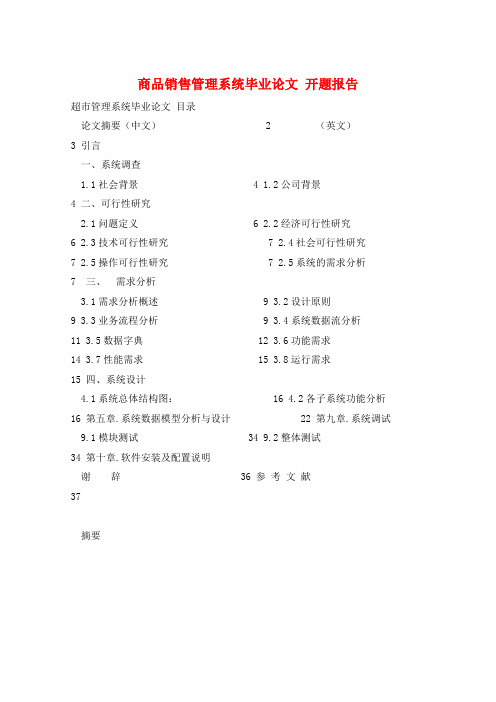 商品销售管理系统毕业论文 开题报告

超市管理系统毕业论文 目录

论文摘要（中文） 2 （英文）

3 引言

一、系统调查

1.1 社会背景 4 1.2 公司背景

4 二、可行性研究

2.1 问题定义 6 2.2 经济可行性研究

6 2.3 技术可行性研究 7 2.4 社会可行性研究

7 2.5 操作可行性研究 7 2.5 系统的需求分析

7 三、 需求分析

3.1 需求分析概述 9 3.2 设计原则

9 3.3 业务流程分析 9 3.4 系统数据流分析

11 3.5 数据字典 12 3.6 功能需求

14 3.7 性能需求 15 3.8 运行需求

15 四、系统设计

4.1 系统总体结构图： 16 4.2 各子系统功能分析

16 第五章.系统数据模型分析与设计 22 第九章.系统调试

9.1 模块测试 34 9.2 整体测试

34 第十章.软件安装及配置说明

谢 辞 36 参 考 文 献

37

摘要